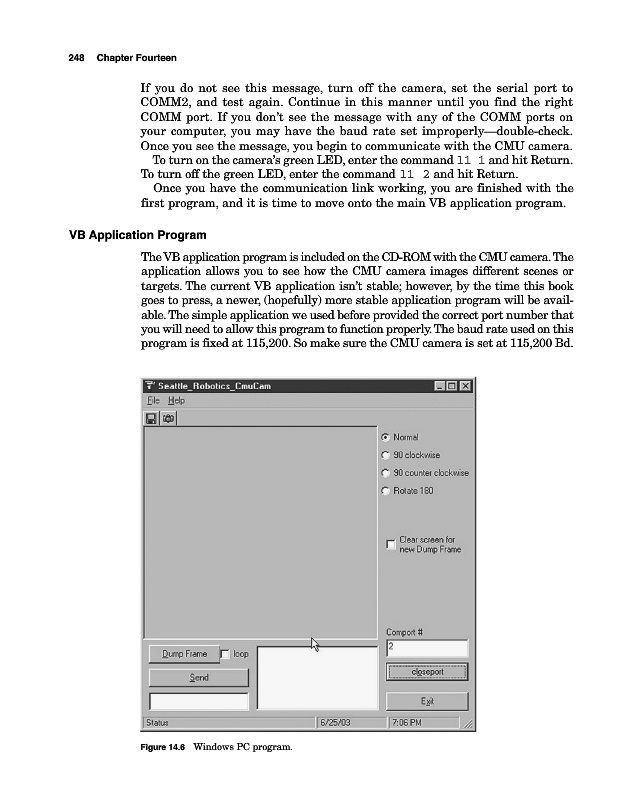 248 Chapter Fourteen

If you do not see this message, turn off the camera, set the serial port to COMM2, and test again. Continue in this manner until you find the right COMM port. If you don't see the message with any of the COMM ports on your computer, you may have the baud rate set improperly—double-check. Once you see the message, you begin to communicate with the CMU camera.

To turn on the camera's green LED, enter the command l1 1 and hit Return. To turn off the green LED, enter the command l1 2 and hit Return.

Once you have the communication link working, you are finished with the first program, and it is time to move onto the main VB application program.

VB Application Program

The VB application program is included on the CD-ROM with the CMU camera. The application allows you to see how the CMU camera images different scenes or targets. The current VB application isn't stable; however, by the time this book goes to press, a newer, (hopefully) more stable application program will be available. The simple application we used before provided the correct port number that you will need to allow this program to function properly. The baud rate used on this program is fixed at 115,200. So make sure the CMU camera is set at 115,200 Bd.

Seattle_Robotics_CmuCam
File Help
Normal
90 clockwise
90 counter clockwise
Rotate 180
Clear screen for new Dump Frame
Comport #
2
Dump Frame
loop
Send
closeport
Exit
Status
6/25/03
7:06 PM

Figure 14.6 Windows PC program.